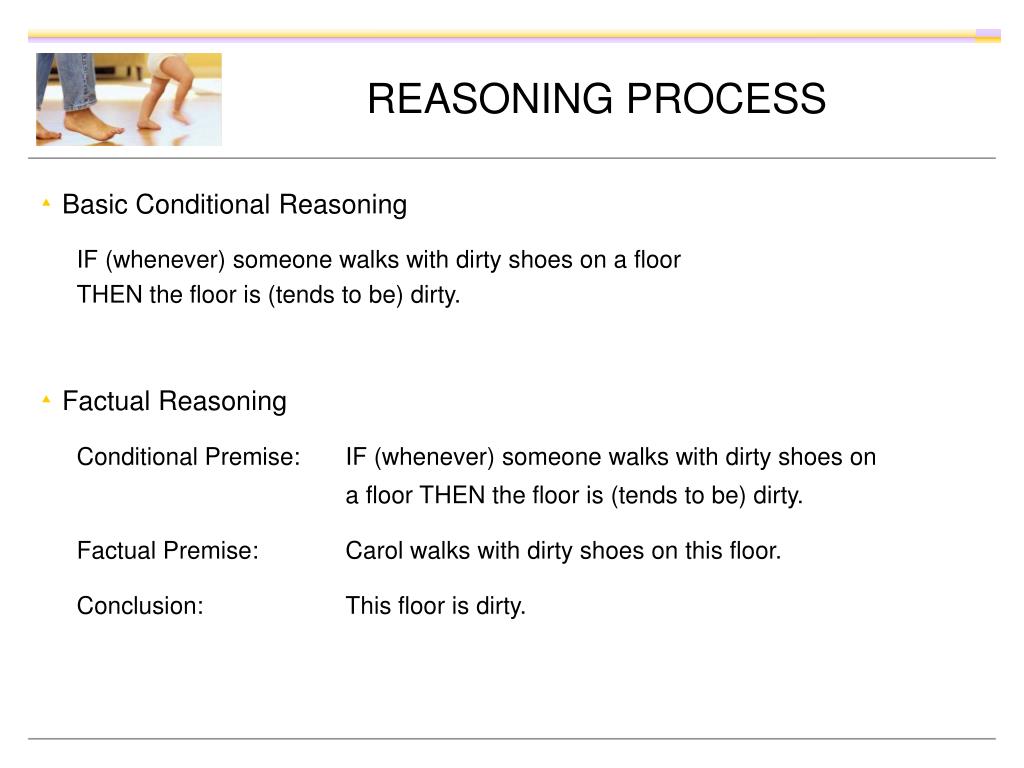 REASONING PROCESS

Basic Conditional Reasoning

IF (whenever) someone walks with dirty shoes on a floor
THEN the floor is (tends to be) dirty.

Factual Reasoning

Conditional Premise: IF (whenever) someone walks with dirty shoes on a floor THEN the floor is (tends to be) dirty.

Factual Premise: Carol walks with dirty shoes on this floor.

Conclusion: This floor is dirty.